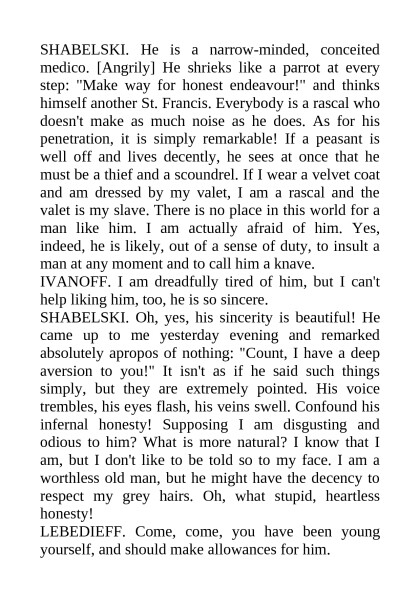 SHABELSKI. He is a narrow-minded, conceited medico. [Angrily] He shrieks like a parrot at every step: "Make way for honest endeavour!" and thinks himself another St. Francis. Everybody is a rascal who doesn't make as much noise as he does. As for his penetration, it is simply remarkable! If a peasant is well off and lives decently, he sees at once that he must be a thief and a scoundrel. If I wear a velvet coat and am dressed by my valet, I am a rascal and the valet is my slave. There is no place in this world for a man like him. I am actually afraid of him. Yes, indeed, he is likely, out of a sense of duty, to insult a man at any moment and to call him a knave.

IVANOFF. I am dreadfully tired of him, but I can't help liking him, too, he is so sincere.

SHABELSKI. Oh, yes, his sincerity is beautiful! He came up to me yesterday evening and remarked absolutely apropos of nothing: "Count, I have a deep aversion to you!" It isn't as if he said such things simply, but they are extremely pointed. His voice trembles, his eyes flash, his veins swell. Confound his infernal honesty! Supposing I am disgusting and odious to him? What is more natural? I know that I am, but I don't like to be told so to my face. I am a worthless old man, but he might have the decency to respect my grey hairs. Oh, what stupid, heartless honesty!

LEBEDIEFF. Come, come, you have been young yourself, and should make allowances for him.